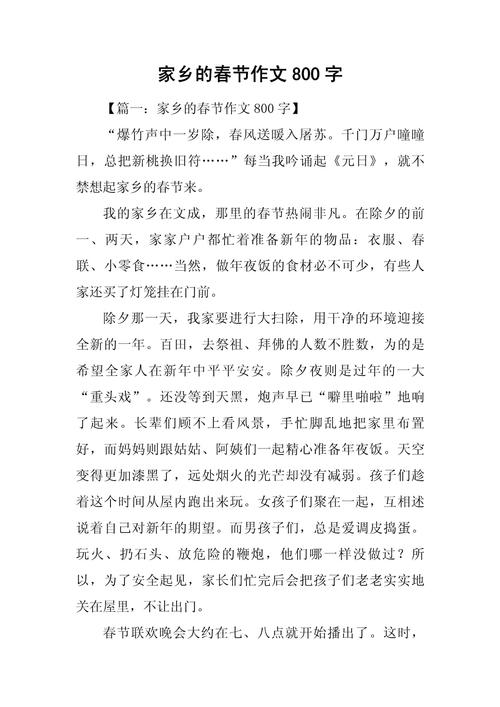 家乡的春节作文 800 字

【篇一：家乡的春节作文 800 字】

“爆竹声中一岁除，春风送暖入屠苏。千门万户曈曈日，总把新桃换旧符……”每当我吟诵起《元日》，就不禁想起家乡的春节来。

我的家乡在文成，那里的春节热闹非凡。在除夕的前一、两天，家家户户都忙着准备新年的物品：衣服、春联、小零食……当然，做年夜饭的食材必不可少，有些人家还买了灯笼挂在门前。

除夕那一天，我家要进行大扫除，用干净的环境迎接全新的一年。百田，去祭祖、拜佛的人数不胜数，为的是希望全家人在新年中平平安安。除夕夜则是过年的一大“重头戏”。还没等到天黑，炮声早已“噼里啪啦”地响了起来。长辈们顾不上看风景，手忙脚乱地把家里布置好，而妈妈则跟姑姑、阿姨们一起精心准备年夜饭。天空变得更加漆黑了，远处烟火的光芒却没有减弱。孩子们趁着这个时间从屋内跑出来玩。女孩子们聚在一起，互相述说着自己对新年的期望。而男孩子们，总是爱调皮捣蛋。玩火、扔石头、放危险的鞭炮，他们哪一样没做过？所以，为了安全起见，家长们忙完后会把孩子们老老实实地关在屋里，不让出门。

春节联欢晚会大约在七、八点就开始播出了。这时，